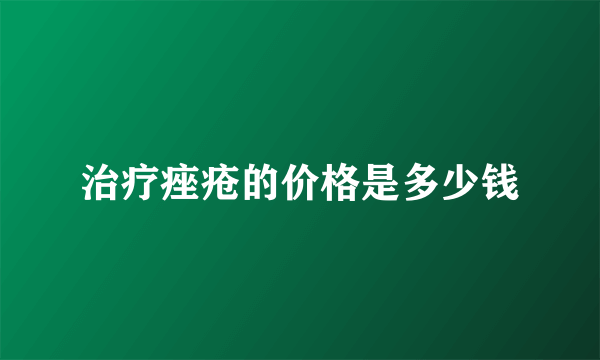 治疗痤疮的价格是多少钱